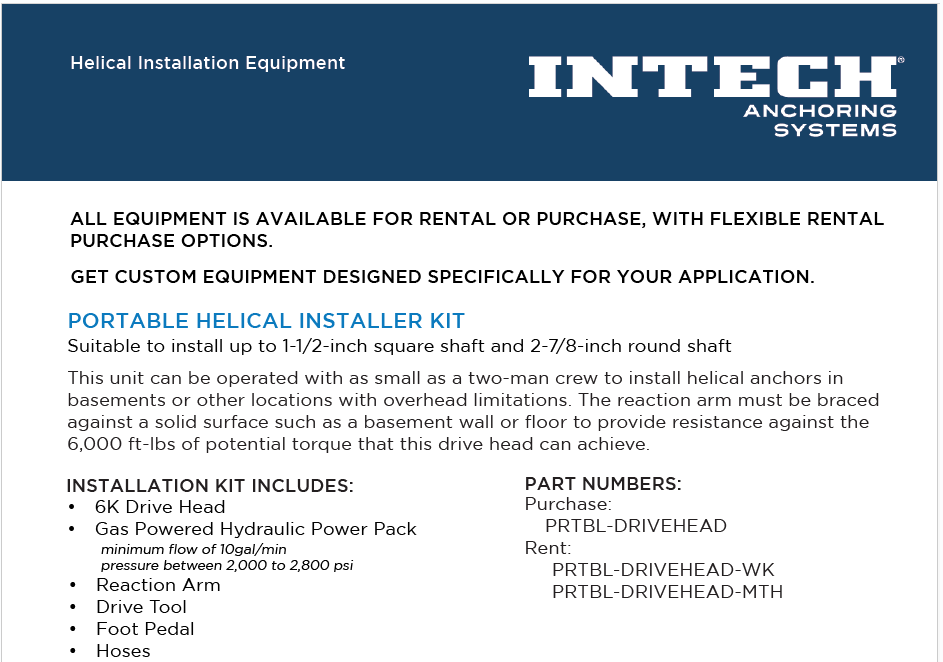 Helical Installation Equipment

INTECH®
ANCHORING SYSTEMS

ALL EQUIPMENT IS AVAILABLE FOR RENTAL OR PURCHASE, WITH FLEXIBLE RENTAL PURCHASE OPTIONS.

GET CUSTOM EQUIPMENT DESIGNED SPECIFICALLY FOR YOUR APPLICATION.

PORTABLE HELICAL INSTALLER KIT

Suitable to install up to 1-1/2-inch square shaft and 2-7/8-inch round shaft

This unit can be operated with as small as a two-man crew to install helical anchors in basements or other locations with overhead limitations. The reaction arm must be braced against a solid surface such as a basement wall or floor to provide resistance against the 6,000 ft-lbs of potential torque that this drive head can achieve.

INSTALLATION KIT INCLUDES:
• 6K Drive Head
• Gas Powered Hydraulic Power Pack
minimum flow of 10gal/min
pressure between 2,000 to 2,800 psi
• Reaction Arm
• Drive Tool
• Foot Pedal
• Hoses

PART NUMBERS:
Purchase:
PRTBL-DRIVEHEAD
Rent:
PRTBL-DRIVEHEAD-WK
PRTBL-DRIVEHEAD-MTH